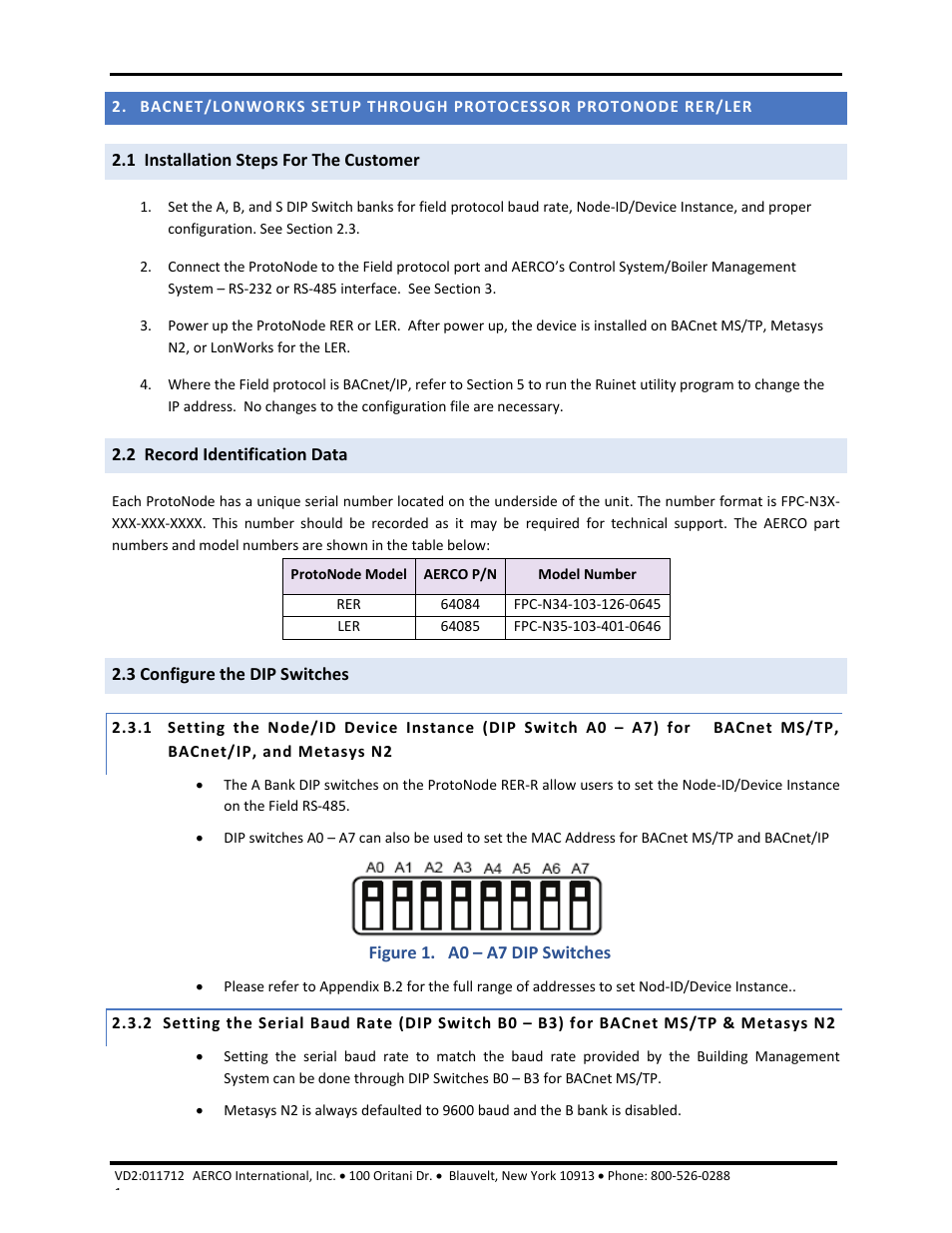 2. BACNET/LONWORKS SETUP THROUGH PROTOCESSOR PROTONODE RER/LER

2.1 Installation Steps For The Customer

1. Set the A, B, and S DIP Switch banks for field protocol baud rate, Node-ID/Device Instance, and proper configuration. See Section 2.3.

2. Connect the ProtoNode to the Field protocol port and AERCO's Control System/Boiler Management System – RS-232 or RS-485 interface. See Section 3.

3. Power up the ProtoNode RER or LER. After power up, the device is installed on BACnet MS/TP, Metasys N2, or LonWorks for the LER.

4. Where the Field protocol is BACnet/IP, refer to Section 5 to run the Ruinet utility program to change the IP address. No changes to the configuration file are necessary.

2.2 Record Identification Data

Each ProtoNode has a unique serial number located on the underside of the unit. The number format is FPC-N3X-XXX-XXX-XXXX. This number should be recorded as it may be required for technical support. The AERCO part numbers and model numbers are shown in the table below:

| ProtoNode Model | AERCO P/N | Model Number |
|---|---|---|
| RER | 64084 | FPC-N34-103-126-0645 |
| LER | 64085 | FPC-N35-103-401-0646 |

2.3 Configure the DIP Switches

2.3.1 Setting the Node/ID Device Instance (DIP Switch A0 – A7) for BACnet MS/TP, BACnet/IP, and Metasys N2

• The A Bank DIP switches on the ProtoNode RER-R allow users to set the Node-ID/Device Instance on the Field RS-485.

• DIP switches A0 – A7 can also be used to set the MAC Address for BACnet MS/TP and BACnet/IP

A0 A1 A2 A3 A4 A5 A6 A7

Figure 1. A0 – A7 DIP Switches

• Please refer to Appendix B.2 for the full range of addresses to set Nod-ID/Device Instance..

2.3.2 Setting the Serial Baud Rate (DIP Switch B0 – B3) for BACnet MS/TP & Metasys N2

• Setting the serial baud rate to match the baud rate provided by the Building Management System can be done through DIP Switches B0 – B3 for BACnet MS/TP.

• Metasys N2 is always defaulted to 9600 baud and the B bank is disabled.

VD2:011712 AERCO International, Inc. • 100 Oritani Dr. • Blauvelt, New York 10913 • Phone: 800-526-0288